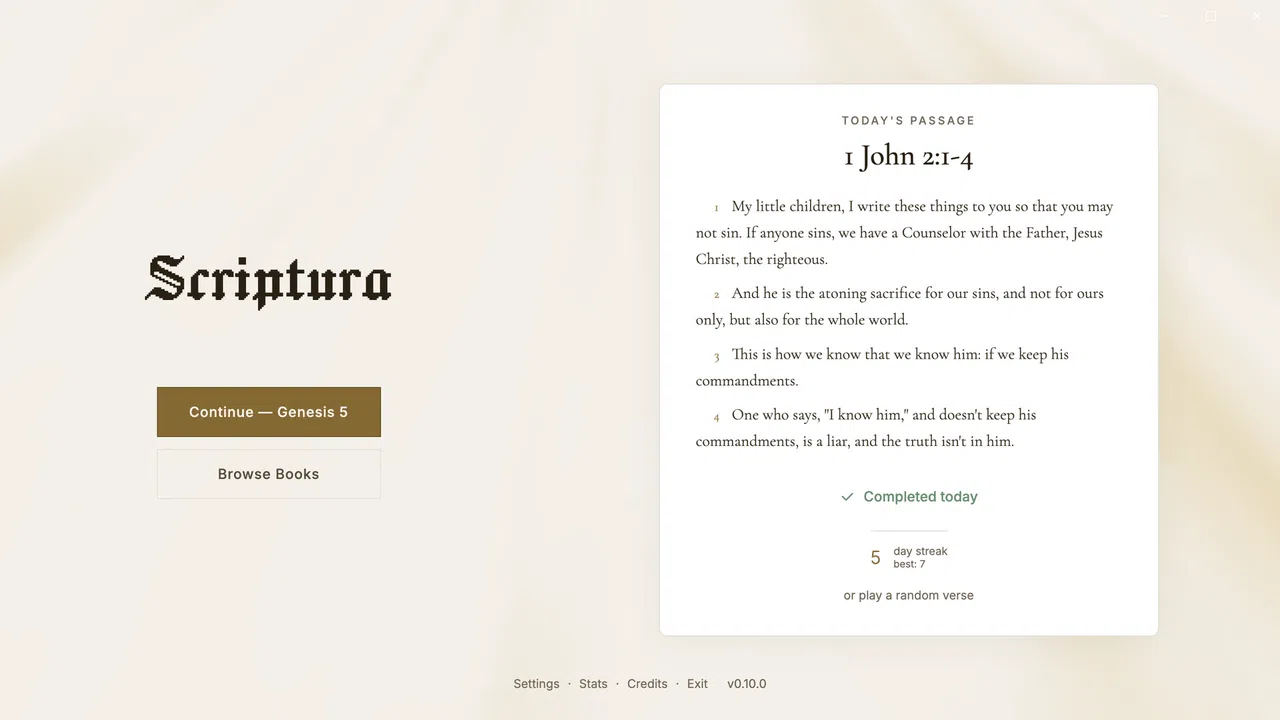 Scriptura

Continue — Genesis 5

Browse Books

TODAY'S PASSAGE

1 John 2:1-4

1 My little children, I write these things to you so that you may not sin. If anyone sins, we have a Counselor with the Father, Jesus Christ, the righteous.

2 And he is the atoning sacrifice for our sins, and not for ours only, but also for the whole world.

3 This is how we know that we know him: if we keep his commandments.

4 One who says, "I know him," and doesn't keep his commandments, is a liar, and the truth isn't in him.

✓ Completed today

5 day streak
best: 7

or play a random verse

Settings · Stats · Credits · Exit v0.10.0